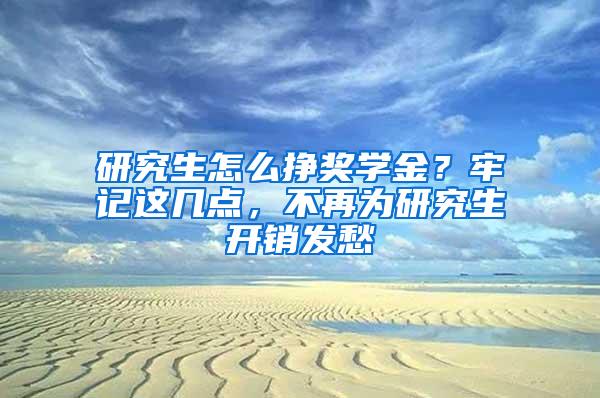 研究生怎么挣奖学金？牢记这几点，不再为研究生开销发愁